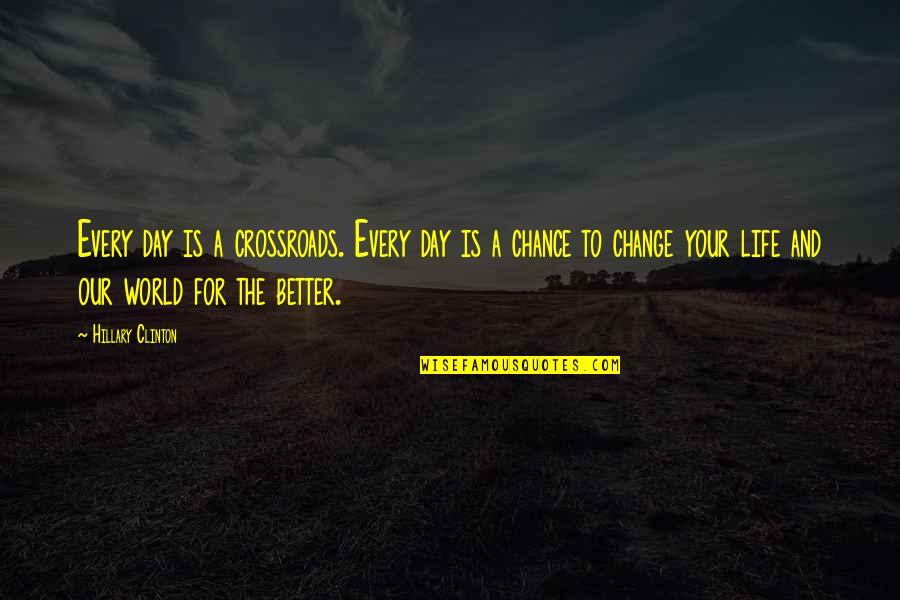 Every day is a crossroads. Every day is a chance to change your life and our world for the better.

~ Hillary Clinton

WISEFAMOUSQUOTES.COM